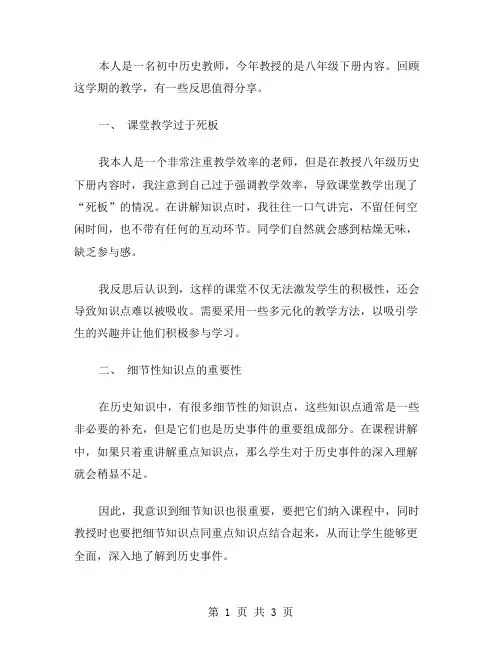 本人是一名初中历史教师，今年教授的是八年级下册内容。回顾这学期的教学，有一些反思值得分享。

一、 课堂教学过于死板

我本人是一个非常注重教学效率的老师，但是在教授八年级历史下册内容时，我注意到自己过于强调教学效率，导致课堂教学出现了“死板”的情况。在讲解知识点时，我往往一口气讲完，不留任何空闲时间，也不带有任何的互动环节。同学们自然就会感到枯燥无味，缺乏参与感。

我反思后认识到，这样的课堂不仅无法激发学生的积极性，还会导致知识点难以被吸收。需要采用一些多元化的教学方法，以吸引学生的兴趣并让他们积极参与学习。

二、 细节性知识点的重要性

在历史知识中，有很多细节性的知识点，这些知识点通常是一些非必要的补充，但是它们也是历史事件的重要组成部分。在课程讲解中，如果只着重讲解重点知识点，那么学生对于历史事件的深入理解就会稍显不足。

因此，我意识到细节知识也很重要，要把它们纳入课程中，同时教授时也要把细节知识点同重点知识点结合起来，从而让学生能够更全面，深入地了解到历史事件。

第 1 页 共 3 页